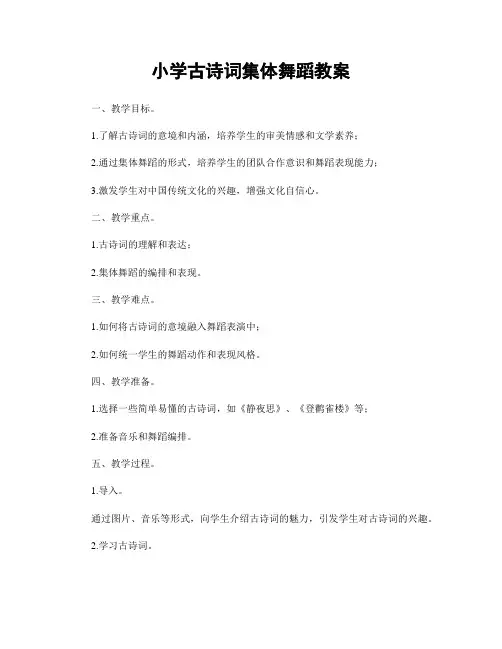 小学古诗词集体舞蹈教案

一、教学目标。

1.了解古诗词的意境和内涵，培养学生的审美情感和文学素养；

2.通过集体舞蹈的形式，培养学生的团队合作意识和舞蹈表现能力；

3.激发学生对中国传统文化的兴趣，增强文化自信心。

二、教学重点。

1.古诗词的理解和表达；

2.集体舞蹈的编排和表现。

三、教学难点。

1.如何将古诗词的意境融入舞蹈表演中；

2.如何统一学生的舞蹈动作和表现风格。

四、教学准备。

1.选择一些简单易懂的古诗词，如《静夜思》、《登鹳雀楼》等；

2.准备音乐和舞蹈编排。

五、教学过程。

1.导入。

通过图片、音乐等形式，向学生介绍古诗词的魅力，引发学生对古诗词的兴趣。

2.学习古诗词。